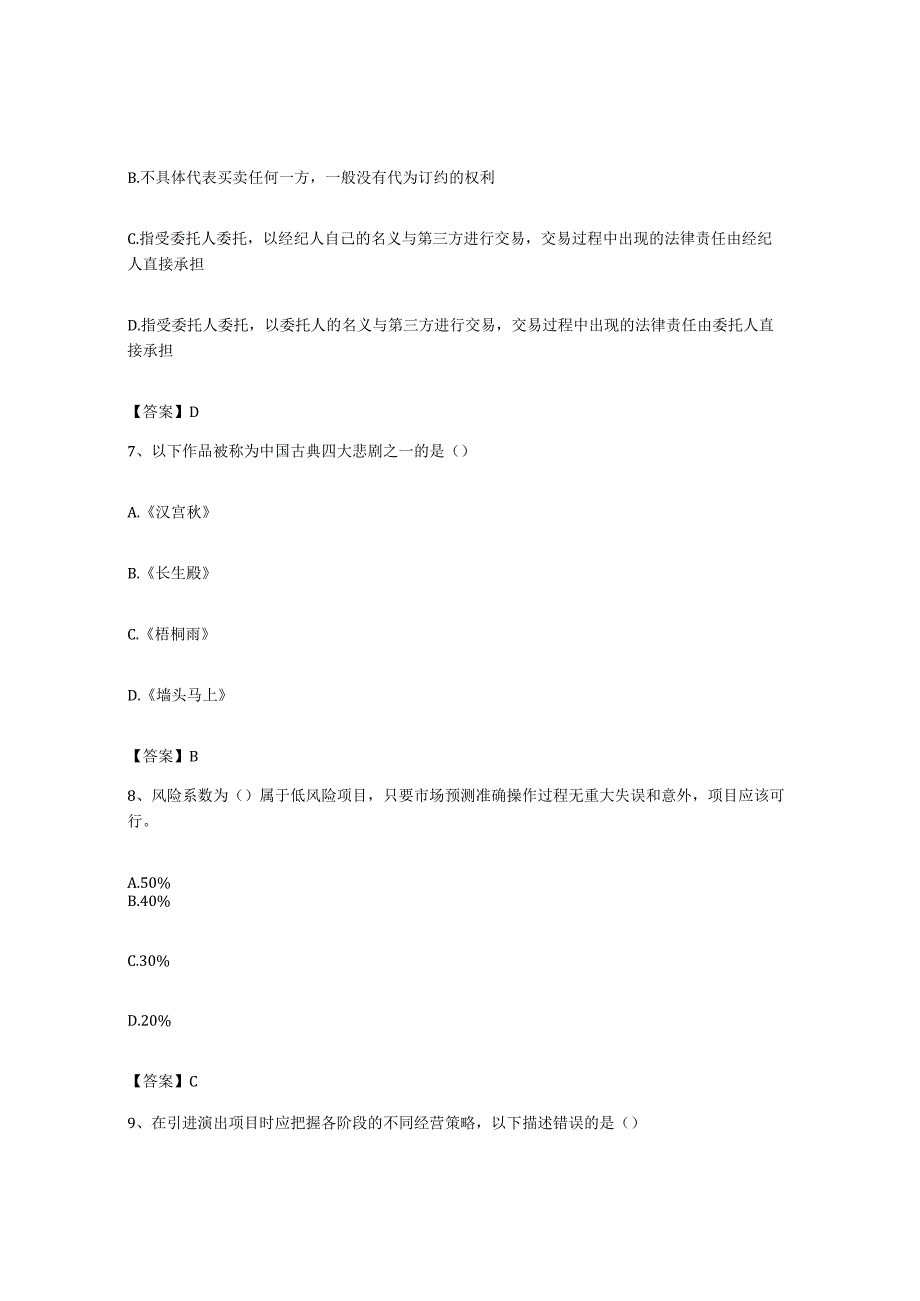 B.不具体代表买卖任何一方，一般没有代为订约的权利

C.指受委托人委托，以经纪人自己的名义与第三方进行交易，交易过程中出现的法律责任由经纪人直接承担

D.指受委托人委托，以委托人的名义与第三方进行交易，交易过程中出现的法律责任由委托人直接承担

【答案】D

7、以下作品被称为中国古典四大悲剧之一的是（）

A.《汉宫秋》

B.《长生殿》

C.《梧桐雨》

D.《墙头马上》

【答案】B

8、风险系数为（）属于低风险项目，只要市场预测准确操作过程无重大失误和意外，项目应该可行。

A.50%
B.40%

C.30%

D.20%

【答案】C

9、在引进演出项目时应把握各阶段的不同经营策略，以下描述错误的是（）